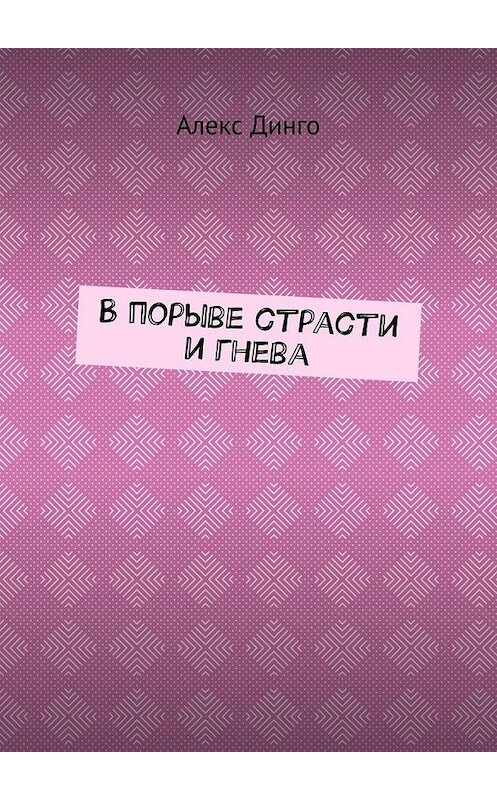 Алекс Динго

В ПОРЫВЕ СТРАСТИ И ГНЕВА